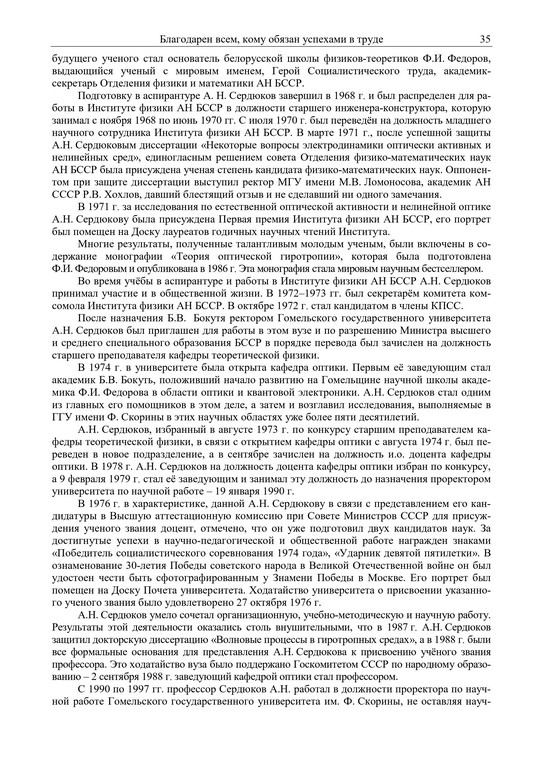 Благодарен всем, кому обязан успехами в труде 35

будущего ученого стал основатель белорусской школы физиков-теоретиков Ф.И. Федоров, выдающийся ученый с мировым именем, Герой Социалистического труда, академик-секретарь Отделения физики и математики АН БССР.

Подготовку в аспирантуре А. Н. Сердюков завершил в 1968 г. и был распределен для работы в Институте физики АН БССР в должности старшего инженера-конструктора, которую занимал с ноября 1968 по июнь 1970 гг. С июля 1970 г. был переведён на должность младшего научного сотрудника Института физики АН БССР. В марте 1971 г., после успешной защиты А.Н. Сердюковым диссертации «Некоторые вопросы электродинамики оптически активных и нелинейных сред», единогласным решением совета Отделения физико-математических наук АН БССР была присуждена ученая степень кандидата физико-математических наук. Оппонентом при защите диссертации выступил ректор МГУ имени М.В. Ломоносова, академик АН СССР Р.В. Хохлов, давший блестящий отзыв и не сделавший ни одного замечания.

В 1971 г. за исследования по естественной оптической активности и нелинейной оптике А.Н. Сердюкову была присуждена Первая премия Института физики АН БССР, его портрет был помещен на Доску лауреатов годичных научных чтений Института.

Многие результаты, полученные талантливым молодым ученым, были включены в содержание монографии «Теория оптической гиротропии», которая была подготовлена Ф.И. Федоровым и опубликована в 1986 г. Эта монография стала мировым научным бестселлером.

Во время учёбы в аспирантуре и работы в Институте физики АН БССР А.Н. Сердюков принимал участие и в общественной жизни. В 1972–1973 гг. был секретарём комитета комсомола Института физики АН БССР. В октябре 1972 г. стал кандидатом в члены КПСС.

После назначения Б.В. Бокутя ректором Гомельского государственного университета А.Н. Сердюков был приглашен для работы в этом вузе и по разрешению Министра высшего и среднего специального образования БССР в порядке перевода был зачислен на должность старшего преподавателя кафедры теоретической физики.

В 1974 г. в университете была открыта кафедра оптики. Первым её заведующим стал академик Б.В. Бокуть, положивший начало развитию на Гомельщине научной школы академика Ф.И. Федорова в области оптики и квантовой электроники. А.Н. Сердюков стал одним из главных его помощников в этом деле, а затем и возглавил исследования, выполняемые в ГГУ имени Ф. Скорины в этих научных областях уже более пяти десятилетий.

А.Н. Сердюков, избранный в августе 1973 г. по конкурсу старшим преподавателем кафедры теоретической физики, в связи с открытием кафедры оптики с августа 1974 г. был переведен в новое подразделение, а в сентябре зачислен на должность и.о. доцента кафедры оптики. В 1978 г. А.Н. Сердюков на должность доцента кафедры оптики избран по конкурсу, а 9 февраля 1979 г. стал её заведующим и занимал эту должность до назначения проректором университета по научной работе – 19 января 1990 г.

В 1976 г. в характеристике, данной А.Н. Сердюкову в связи с представлением его кандидатуры в Высшую аттестационную комиссию при Совете Министров СССР для присуждения ученого звания доцент, отмечено, что он уже подготовил двух кандидатов наук. За достигнутые успехи в научно-педагогической и общественной работе награжден знаками «Победитель социалистического соревнования 1974 года», «Ударник девятой пятилетки». В ознаменование 30-летия Победы советского народа в Великой Отечественной войне он был удостоен чести быть сфотографированным у Знамени Победы в Москве. Его портрет был помещен на Доску Почета университета. Ходатайство университета о присвоении указанного ученого звания было удовлетворено 27 октября 1976 г.

А.Н. Сердюков умело сочетал организационную, учебно-методическую и научную работу. Результаты этой деятельности оказались столь внушительными, что в 1987 г. А.Н. Сердюков защитил докторскую диссертацию «Волновые процессы в гиротропных средах», а в 1988 г. были все формальные основания для представления А.Н. Сердюкова к присвоению учёного звания профессора. Это ходатайство вуза было поддержано Госкомитетом СССР по народному образованию – 2 сентября 1988 г. заведующий кафедрой оптики стал профессором.

С 1990 по 1997 гг. профессор Сердюков А.Н. работал в должности проректора по научной работе Гомельского государственного университета им. Ф. Скорины, не оставляя науч-